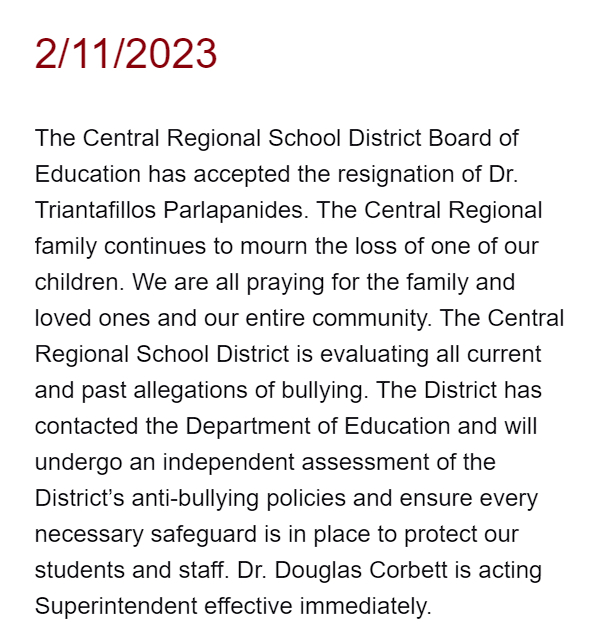 2/11/2023

The Central Regional School District Board of Education has accepted the resignation of Dr. Triantafillos Parlapanides. The Central Regional family continues to mourn the loss of one of our children. We are all praying for the family and loved ones and our entire community. The Central Regional School District is evaluating all current and past allegations of bullying. The District has contacted the Department of Education and will undergo an independent assessment of the District's anti-bullying policies and ensure every necessary safeguard is in place to protect our students and staff. Dr. Douglas Corbett is acting Superintendent effective immediately.